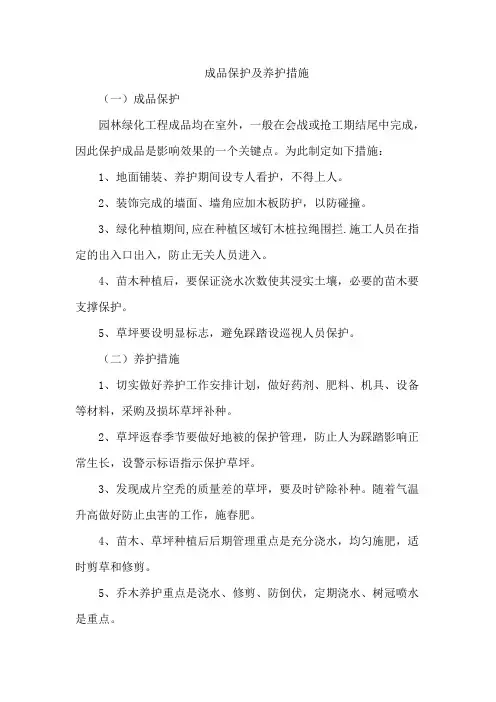 成品保护及养护措施

（一）成品保护

园林绿化工程成品均在室外，一般在会战或抢工期结尾中完成，因此保护成品是影响效果的一个关键点。为此制定如下措施：

1、地面铺装、养护期间设专人看护，不得上人。

2、装饰完成的墙面、墙角应加木板防护，以防碰撞。

3、绿化种植期间,应在种植区域钉木桩拉绳围拦.施工人员在指定的出入口出入，防止无关人员进入。

4、苗木种植后，要保证浇水次数使其浸实土壤，必要的苗木要支撑保护。

5、草坪要设明显标志，避免踩踏设巡视人员保护。

（二）养护措施

1、切实做好养护工作安排计划，做好药剂、肥料、机具、设备等材料，采购及损坏草坪补种。

2、草坪返春季节要做好地被的保护管理，防止人为踩踏影响正常生长，设警示标语指示保护草坪。

3、发现成片空秃的质量差的草坪，要及时铲除补种。随着气温升高做好防止虫害的工作，施春肥。

4、苗木、草坪种植后后期管理重点是充分浇水，均匀施肥，适时剪草和修剪。

5、乔木养护重点是浇水、修剪、防倒伏，定期浇水、树冠喷水是重点。